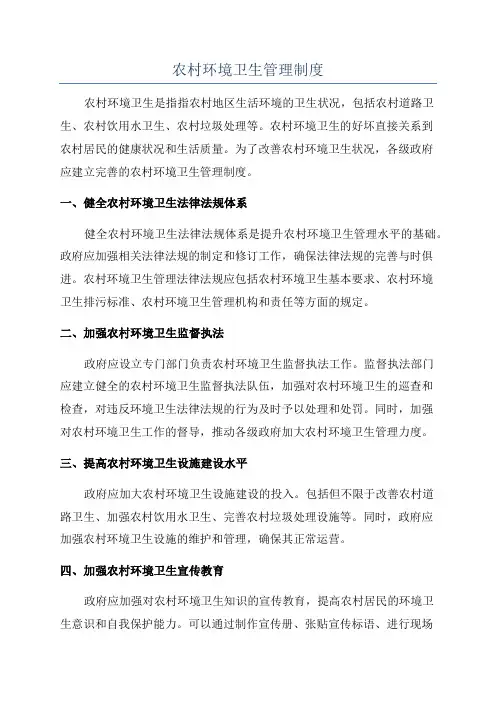 农村环境卫生管理制度

农村环境卫生是指指农村地区生活环境的卫生状况，包括农村道路卫生、农村饮用水卫生、农村垃圾处理等。农村环境卫生的好坏直接关系到农村居民的健康状况和生活质量。为了改善农村环境卫生状况，各级政府应建立完善的农村环境卫生管理制度。

一、健全农村环境卫生法律法规体系

健全农村环境卫生法律法规体系是提升农村环境卫生管理水平的基础。政府应加强相关法律法规的制定和修订工作，确保法律法规的完善与时俱进。农村环境卫生管理法律法规应包括农村环境卫生基本要求、农村环境卫生排污标准、农村环境卫生管理机构和责任等方面的规定。

二、加强农村环境卫生监督执法

政府应设立专门部门负责农村环境卫生监督执法工作。监督执法部门应建立健全的农村环境卫生监督执法队伍，加强对农村环境卫生的巡查和检查，对违反环境卫生法律法规的行为及时予以处理和处罚。同时，加强对农村环境卫生工作的督导，推动各级政府加大农村环境卫生管理力度。

三、提高农村环境卫生设施建设水平

政府应加大农村环境卫生设施建设的投入。包括但不限于改善农村道路卫生、加强农村饮用水卫生、完善农村垃圾处理设施等。同时，政府应加强农村环境卫生设施的维护和管理，确保其正常运营。

四、加强农村环境卫生宣传教育

政府应加强对农村环境卫生知识的宣传教育，提高农村居民的环境卫生意识和自我保护能力。可以通过制作宣传册、张贴宣传标语、进行现场